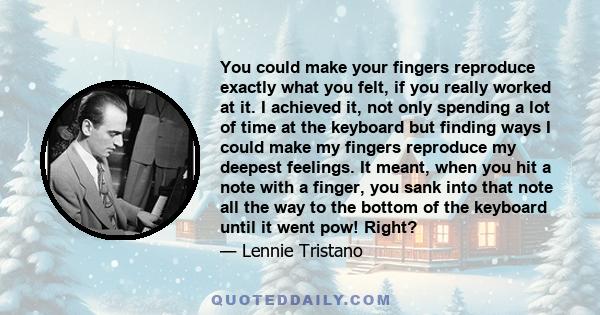 You could make your fingers reproduce exactly what you felt, if you really worked at it. I achieved it, not only spending a lot of time at the keyboard but finding ways I could make my fingers reproduce my deepest feelings. It meant, when you hit a note with a finger, you sank into that note all the way to the bottom of the keyboard until it went pow! Right?
— Lennie Tristano

QUOTEDDAILY.COM